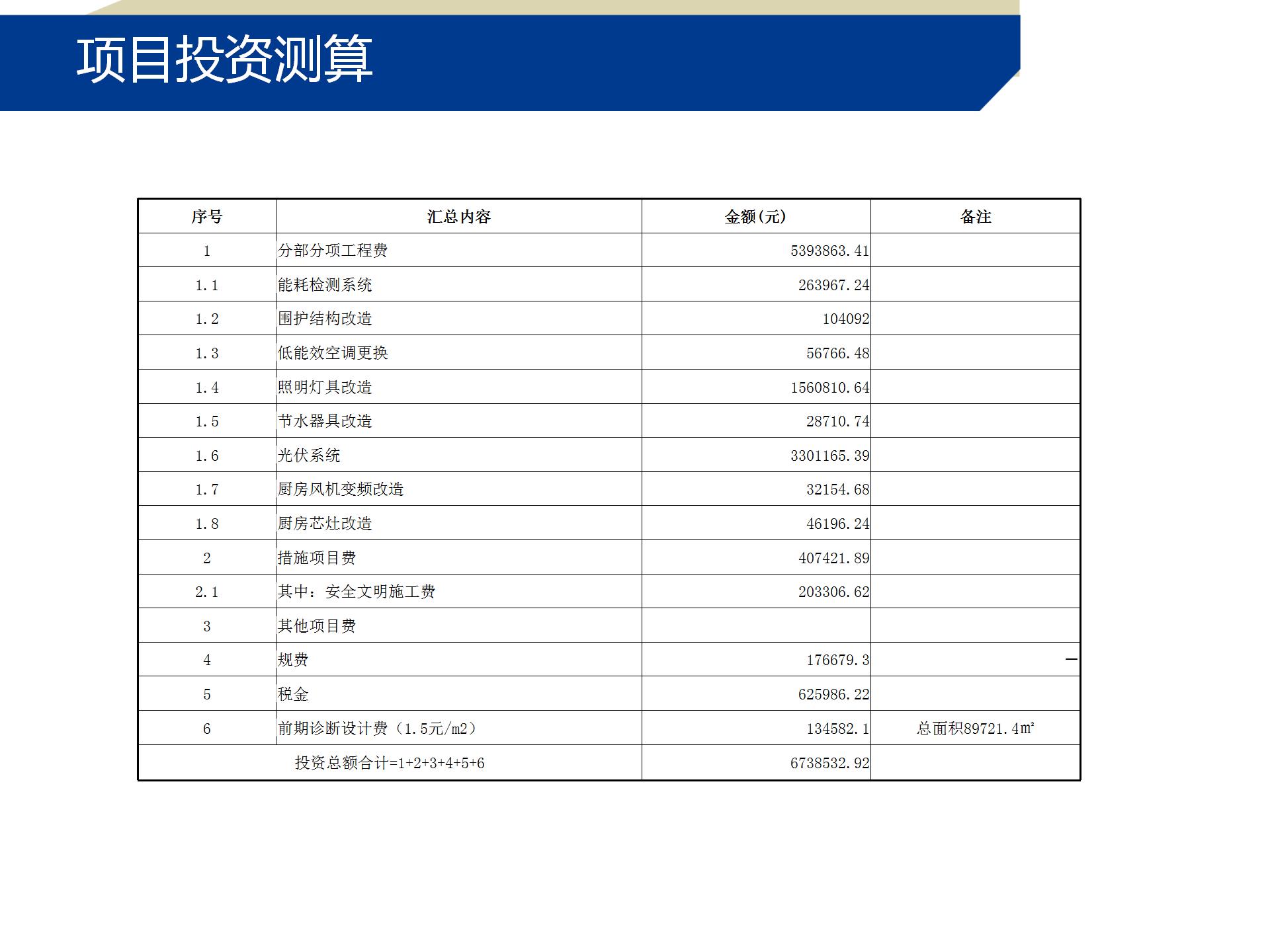 项目投资测算

| 序号 | 汇总内容 | 金额(元) | 备注 |
|---|---|---|---|
| 1 | 分部分项工程费 | 5393863.41 | |
| 1.1 | 能耗检测系统 | 263967.24 | |
| 1.2 | 围护结构改造 | 104092 | |
| 1.3 | 低能效空调更换 | 56766.48 | |
| 1.4 | 照明灯具改造 | 1560810.64 | |
| 1.5 | 节水器具改造 | 28710.74 | |
| 1.6 | 光伏系统 | 3301165.39 | |
| 1.7 | 厨房风机变频改造 | 32154.68 | |
| 1.8 | 厨房芯灶改造 | 46196.24 | |
| 2 | 措施项目费 | 407421.89 | |
| 2.1 | 其中：安全文明施工费 | 203306.62 | |
| 3 | 其他项目费 | | |
| 4 | 规费 | 176679.3 | — |
| 5 | 税金 | 625986.22 | |
| 6 | 前期诊断设计费（1.5元/m2） | 134582.1 | 总面积89721.4㎡ |
| 投资总额合计=1+2+3+4+5+6 | | 6738532.92 | |